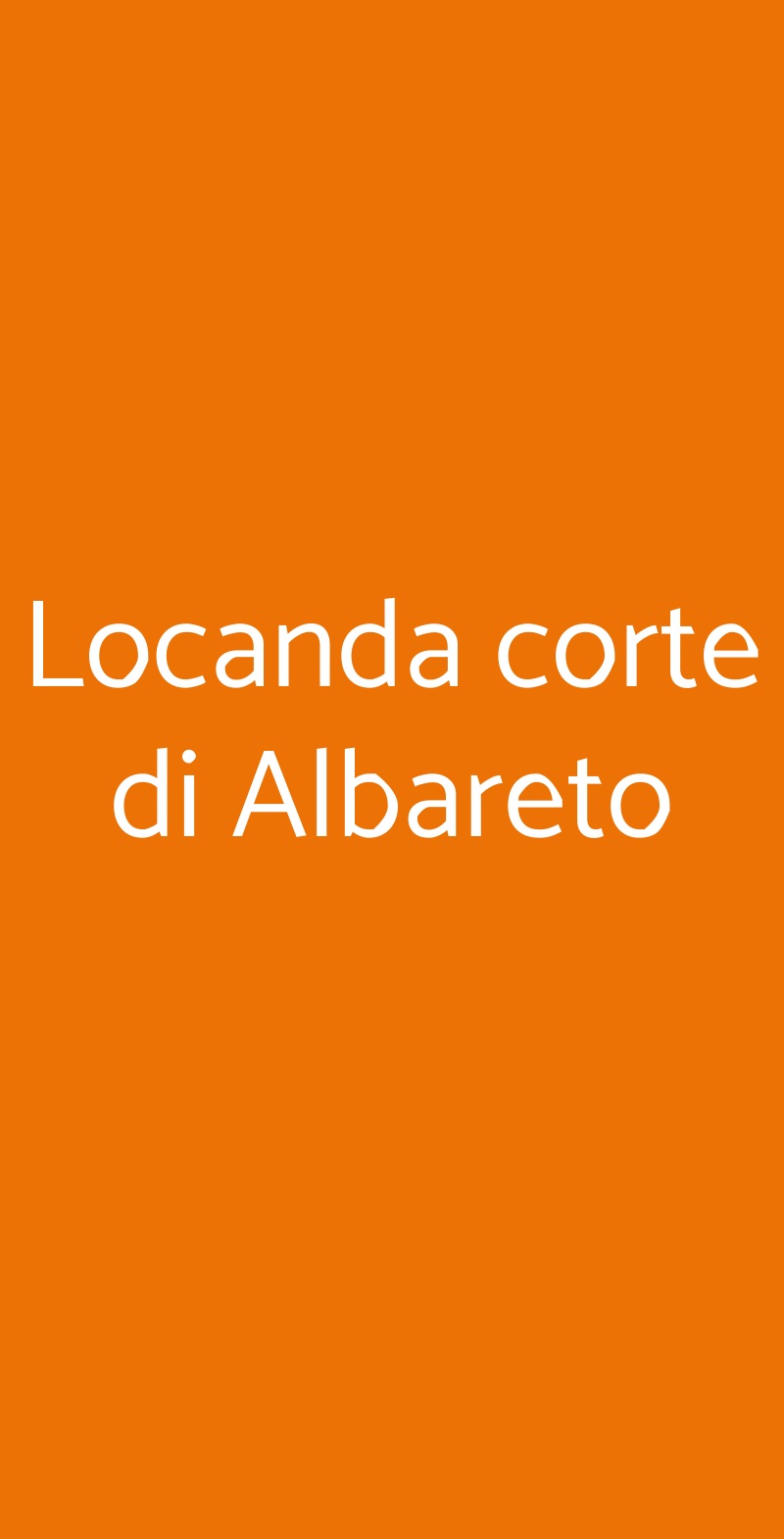 Locanda corte di Albareto